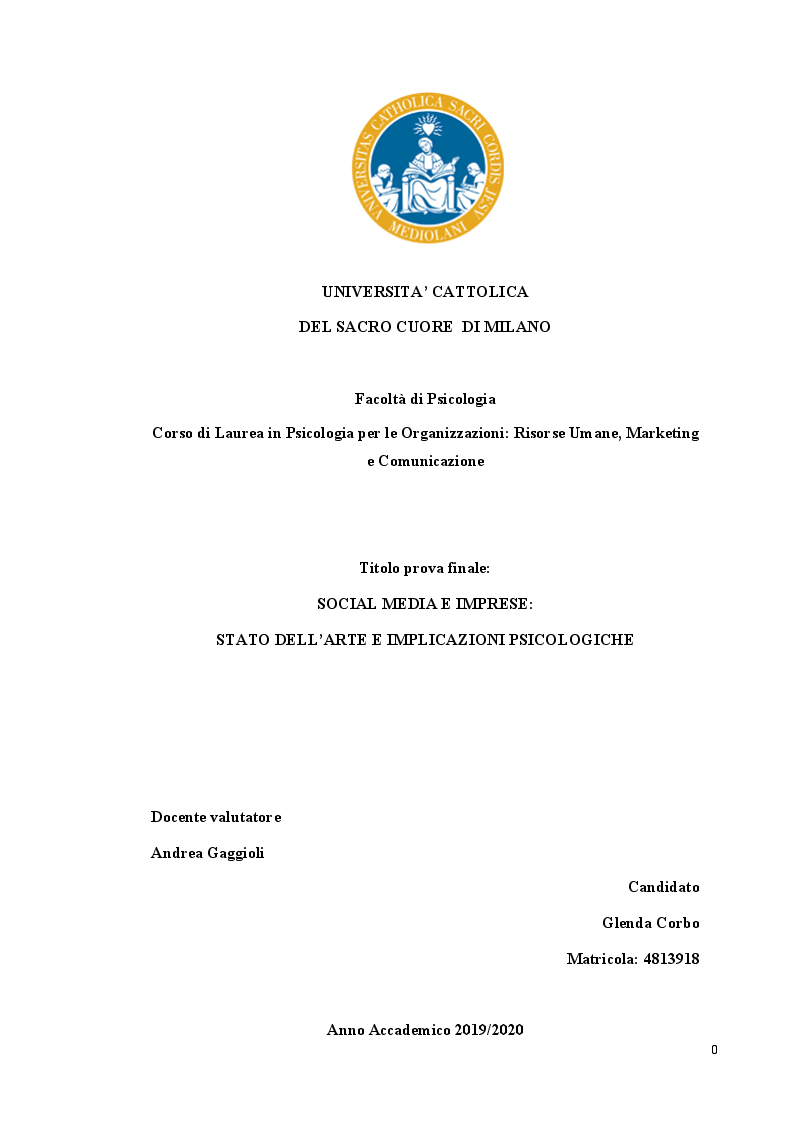 UNIVERSITAS CATHOLICA SACRI CORDIS MEDIOLANI

UNIVERSITA' CATTOLICA
DEL SACRO CUORE DI MILANO

Facoltà di Psicologia
Corso di Laurea in Psicologia per le Organizzazioni: Risorse Umane, Marketing e Comunicazione

Titolo prova finale:
SOCIAL MEDIA E IMPRESE:
STATO DELL'ARTE E IMPLICAZIONI PSICOLOGICHE

Docente valutatore
Andrea Gaggioli

Candidato
Glenda Corbo
Matricola: 4813918

Anno Accademico 2019/2020

0